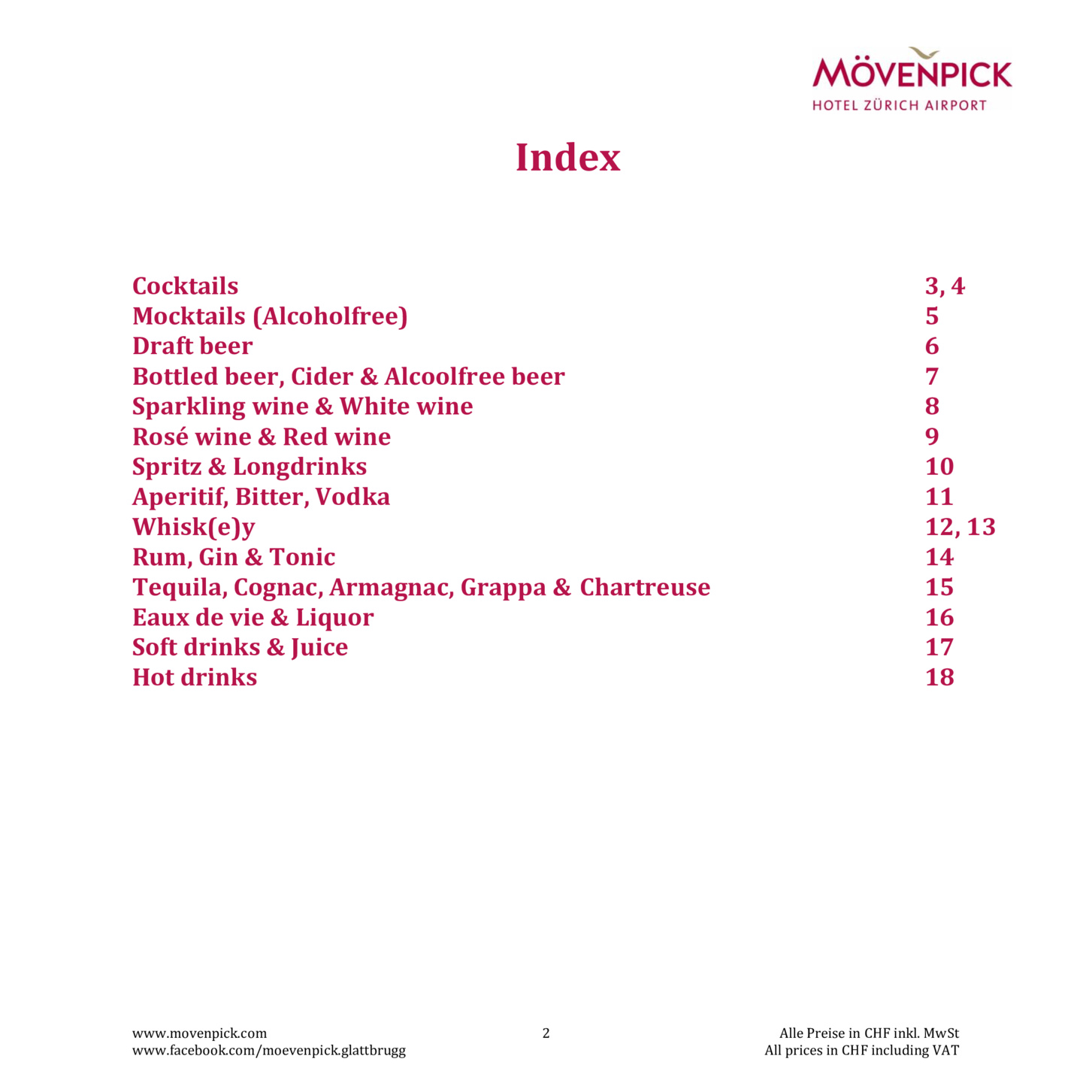 MÖVENPICK
HOTEL ZÜRICH AIRPORT

Index

| | |
|---|---|
| Cocktails | 3, 4 |
| Mocktails (Alcoholfree) | 5 |
| Draft beer | 6 |
| Bottled beer, Cider & Alcoolfree beer | 7 |
| Sparkling wine & White wine | 8 |
| Rosé wine & Red wine | 9 |
| Spritz & Longdrinks | 10 |
| Aperitif, Bitter, Vodka | 11 |
| Whisk(e)y | 12, 13 |
| Rum, Gin & Tonic | 14 |
| Tequila, Cognac, Armagnac, Grappa & Chartreuse | 15 |
| Eaux de vie & Liquor | 16 |
| Soft drinks & Juice | 17 |
| Hot drinks | 18 |

www.movenpick.com
www.facebook.com/moevenpick.glattbrugg

2

Alle Preise in CHF inkl. MwSt
All prices in CHF including VAT